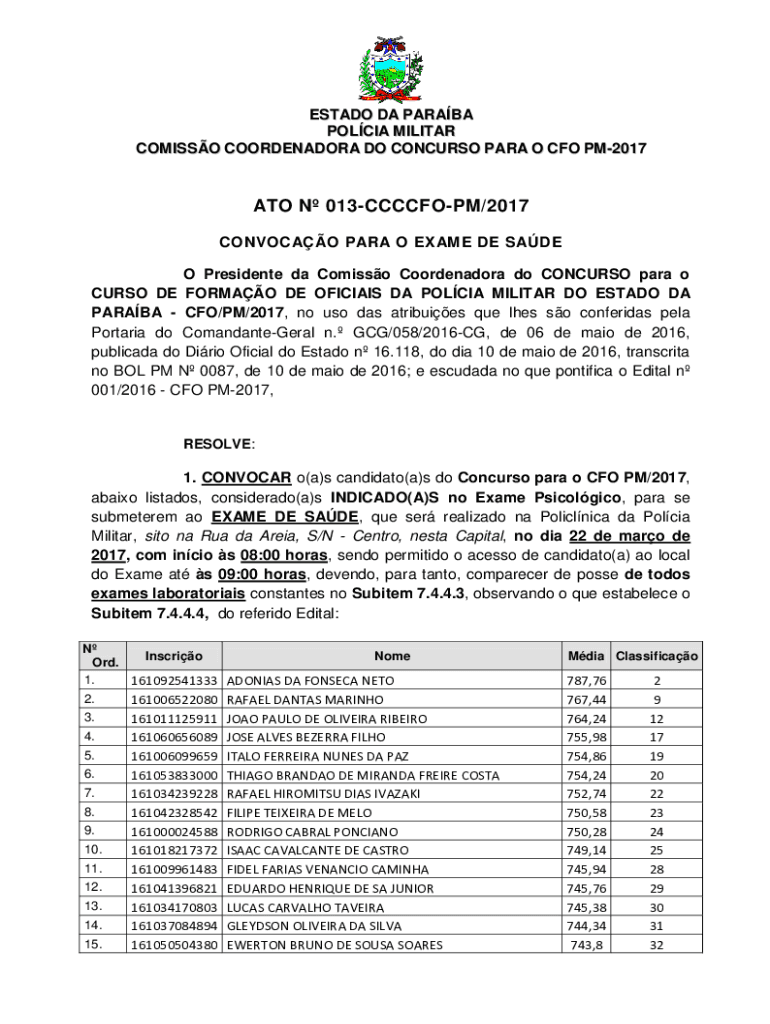 ESTADO DA PARAÍBA
POLÍCIA MILITAR
COMISSÃO COORDENADORA DO CONCURSO PARA O CFO PM-2017

ATO Nº 013-CCCCFO-PM/2017

CONVOCAÇÃO PARA O EXAME DE SAÚDE

O Presidente da Comissão Coordenadora do CONCURSO para o CURSO DE FORMAÇÃO DE OFICIAIS DA POLÍCIA MILITAR DO ESTADO DA PARAÍBA - CFO/PM/2017, no uso das atribuições que lhes são conferidas pela Portaria do Comandante-Geral n.º GCG/058/2016-CG, de 06 de maio de 2016, publicada do Diário Oficial do Estado nº 16.118, do dia 10 de maio de 2016, transcrita no BOL PM Nº 0087, de 10 de maio de 2016; e escudada no que pontifica o Edital nº 001/2016 - CFO PM-2017,

RESOLVE:

1. CONVOCAR o(a)s candidato(a)s do Concurso para o CFO PM/2017, abaixo listados, considerado(a)s INDICADO(A)S no Exame Psicológico, para se submeterem ao EXAME DE SAÚDE, que será realizado na Policlínica da Polícia Militar, sito na Rua da Areia, S/N - Centro, nesta Capital, no dia 22 de março de 2017, com início às 08:00 horas, sendo permitido o acesso de candidato(a) ao local do Exame até às 09:00 horas, devendo, para tanto, comparecer de posse de todos exames laboratoriais constantes no Subitem 7.4.4.3, observando o que estabelece o Subitem 7.4.4.4, do referido Edital:

| Nº Ord. | Inscrição | Nome | Média | Classificação |
|---|---|---|---|---|
| 1. | 161092541333 | ADONIAS DA FONSECA NETO | 787,76 | 2 |
| 2. | 161006522080 | RAFAEL DANTAS MARINHO | 767,44 | 9 |
| 3. | 161011125911 | JOAO PAULO DE OLIVEIRA RIBEIRO | 764,24 | 12 |
| 4. | 161060656089 | JOSE ALVES BEZERRA FILHO | 755,98 | 17 |
| 5. | 161006099659 | ITALO FERREIRA NUNES DA PAZ | 754,86 | 19 |
| 6. | 161053833000 | THIAGO BRANDAO DE MIRANDA FREIRE COSTA | 754,24 | 20 |
| 7. | 161034239228 | RAFAEL HIROMITSU DIAS IVAZAKI | 752,74 | 22 |
| 8. | 161042328542 | FILIPE TEIXEIRA DE MELO | 750,58 | 23 |
| 9. | 161000024588 | RODRIGO CABRAL PONCIANO | 750,28 | 24 |
| 10. | 161018217372 | ISAAC CAVALCANTE DE CASTRO | 749,14 | 25 |
| 11. | 161009961483 | FIDEL FARIAS VENANCIO CAMINHA | 745,94 | 28 |
| 12. | 161041396821 | EDUARDO HENRIQUE DE SA JUNIOR | 745,76 | 29 |
| 13. | 161034170803 | LUCAS CARVALHO TAVEIRA | 745,38 | 30 |
| 14. | 161037084894 | GLEYDSON OLIVEIRA DA SILVA | 744,34 | 31 |
| 15. | 161050504380 | EWERTON BRUNO DE SOUSA SOARES | 743,8 | 32 |